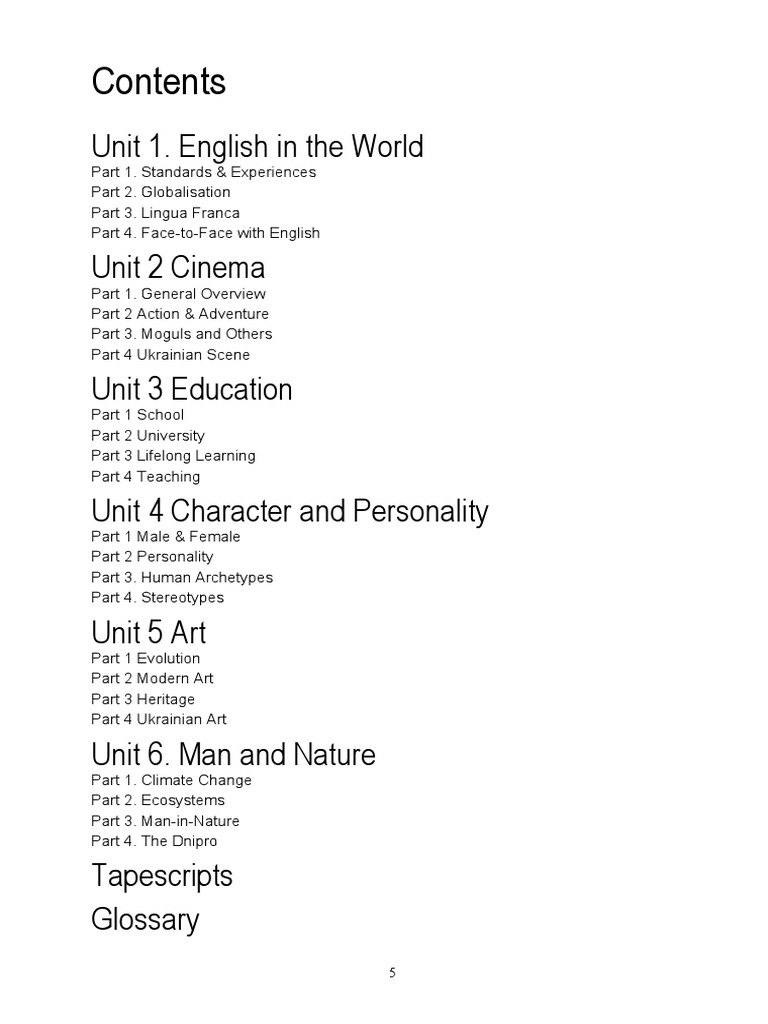 Contents

Unit 1. English in the World
Part 1. Standards & Experiences
Part 2. Globalisation
Part 3. Lingua Franca
Part 4. Face-to-Face with English

Unit 2 Cinema
Part 1. General Overview
Part 2 Action & Adventure
Part 3. Moguls and Others
Part 4 Ukrainian Scene

Unit 3 Education
Part 1 School
Part 2 University
Part 3 Lifelong Learning
Part 4 Teaching

Unit 4 Character and Personality
Part 1 Male & Female
Part 2 Personality
Part 3. Human Archetypes
Part 4. Stereotypes

Unit 5 Art
Part 1 Evolution
Part 2 Modern Art
Part 3 Heritage
Part 4 Ukrainian Art

Unit 6. Man and Nature
Part 1. Climate Change
Part 2. Ecosystems
Part 3. Man-in-Nature
Part 4. The Dnipro

Tapescripts

Glossary

5